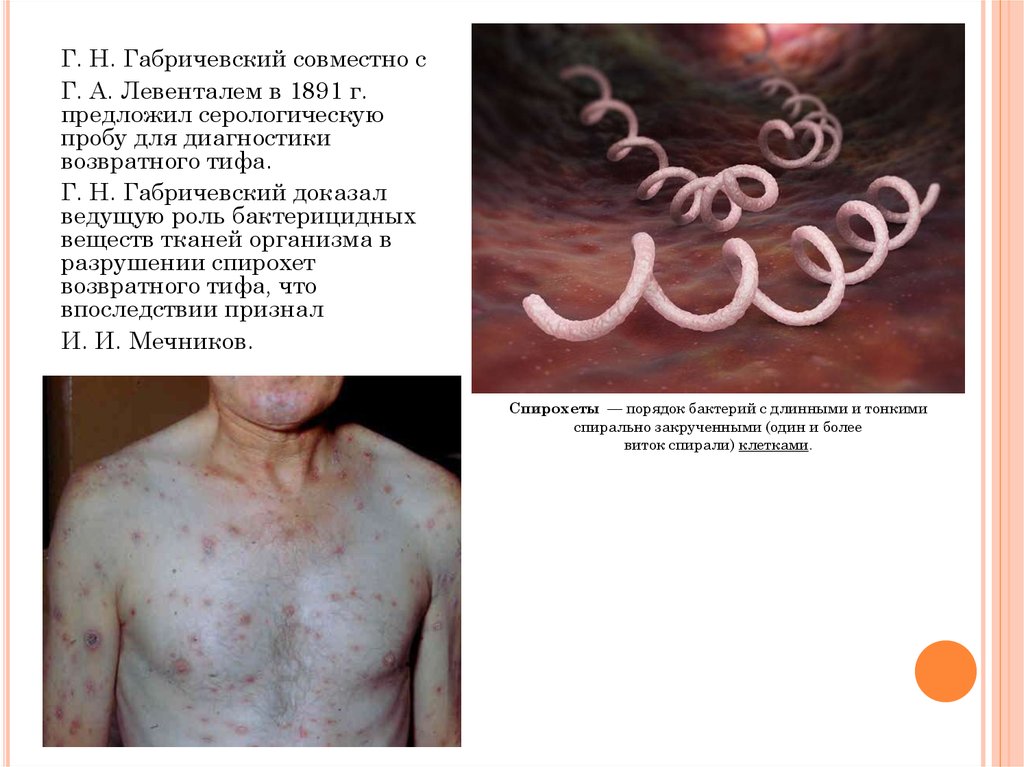 Г. Н. Габричевский совместно с

Г. А. Левенталем в 1891 г. предложил серологическую пробу для диагностики возвратного тифа.

Г. Н. Габричевский доказал ведущую роль бактерицидных веществ тканей организма в разрушении спирохет возвратного тифа, что впоследствии признал

И. И. Мечников.

Спирохеты — порядок бактерий с длинными и тонкими спирально закрученными (один и более виток спирали) клетками.